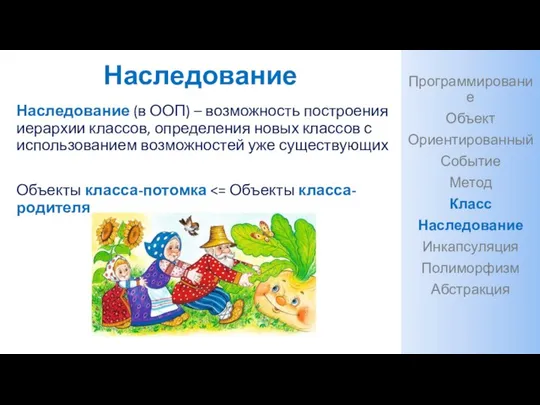 Наследование

Наследование (в ООП) – возможность построения иерархии классов, определения новых классов с использованием возможностей уже существующих

Объекты класса-потомка <= Объекты класса-родителя

Программирование
Объект
Ориентированный
Событие
Метод
Класс
Наследование
Инкапсуляция
Полиморфизм
Абстракция